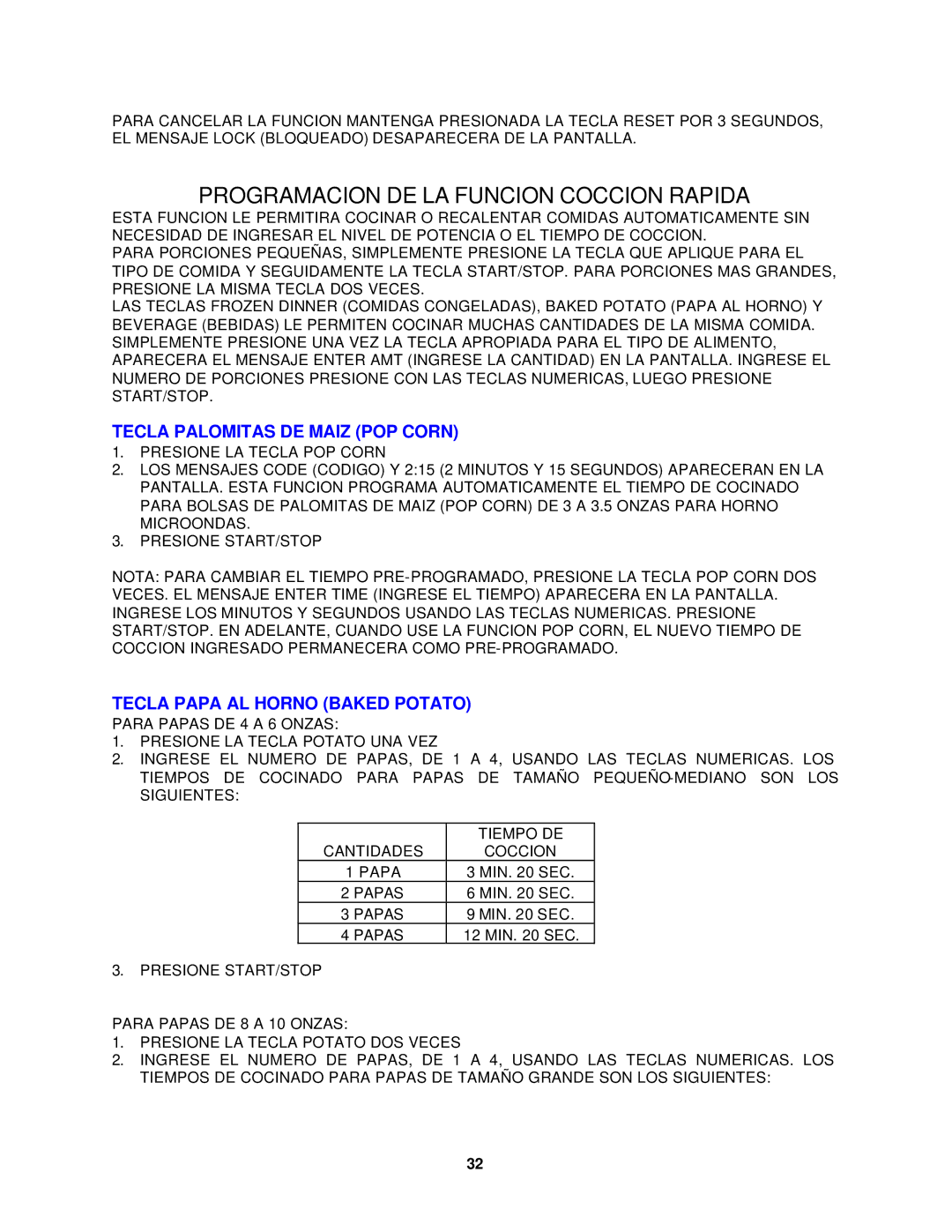 PARA CANCELAR LA FUNCION MANTENGA PRESIONADA LA TECLA RESET POR 3 SEGUNDOS, EL MENSAJE LOCK (BLOQUEADO) DESAPARECERA DE LA PANTALLA.

PROGRAMACION DE LA FUNCION COCCION RAPIDA

ESTA FUNCION LE PERMITIRA COCINAR O RECALENTAR COMIDAS AUTOMATICAMENTE SIN NECESIDAD DE INGRESAR EL NIVEL DE POTENCIA O EL TIEMPO DE COCCION.
PARA PORCIONES PEQUEÑAS, SIMPLEMENTE PRESIONE LA TECLA QUE APLIQUE PARA EL TIPO DE COMIDA Y SEGUIDAMENTE LA TECLA START/STOP. PARA PORCIONES MAS GRANDES, PRESIONE LA MISMA TECLA DOS VECES.
LAS TECLAS FROZEN DINNER (COMIDAS CONGELADAS), BAKED POTATO (PAPA AL HORNO) Y BEVERAGE (BEBIDAS) LE PERMITEN COCINAR MUCHAS CANTIDADES DE LA MISMA COMIDA. SIMPLEMENTE PRESIONE UNA VEZ LA TECLA APROPIADA PARA EL TIPO DE ALIMENTO, APARECERA EL MENSAJE ENTER AMT (INGRESE LA CANTIDAD) EN LA PANTALLA. INGRESE EL NUMERO DE PORCIONES PRESIONE CON LAS TECLAS NUMERICAS, LUEGO PRESIONE START/STOP.

TECLA PALOMITAS DE MAIZ (POP CORN)

1. PRESIONE LA TECLA POP CORN
2. LOS MENSAJES CODE (CODIGO) Y 2:15 (2 MINUTOS Y 15 SEGUNDOS) APARECERAN EN LA PANTALLA. ESTA FUNCION PROGRAMA AUTOMATICAMENTE EL TIEMPO DE COCINADO PARA BOLSAS DE PALOMITAS DE MAIZ (POP CORN) DE 3 A 3.5 ONZAS PARA HORNO MICROONDAS.
3. PRESIONE START/STOP

NOTA: PARA CAMBIAR EL TIEMPO PRE-PROGRAMADO, PRESIONE LA TECLA POP CORN DOS VECES. EL MENSAJE ENTER TIME (INGRESE EL TIEMPO) APARECERA EN LA PANTALLA. INGRESE LOS MINUTOS Y SEGUNDOS USANDO LAS TECLAS NUMERICAS. PRESIONE START/STOP. EN ADELANTE, CUANDO USE LA FUNCION POP CORN, EL NUEVO TIEMPO DE COCCION INGRESADO PERMANECERA COMO PRE-PROGRAMADO.

TECLA PAPA AL HORNO (BAKED POTATO)

PARA PAPAS DE 4 A 6 ONZAS:
1. PRESIONE LA TECLA POTATO UNA VEZ
2. INGRESE EL NUMERO DE PAPAS, DE 1 A 4, USANDO LAS TECLAS NUMERICAS. LOS TIEMPOS DE COCINADO PARA PAPAS DE TAMAÑO PEQUEÑO-MEDIANO SON LOS SIGUIENTES:

| CANTIDADES | TIEMPO DE COCCION |
|---|---|
| 1 PAPA | 3 MIN. 20 SEC. |
| 2 PAPAS | 6 MIN. 20 SEC. |
| 3 PAPAS | 9 MIN. 20 SEC. |
| 4 PAPAS | 12 MIN. 20 SEC. |

3. PRESIONE START/STOP

PARA PAPAS DE 8 A 10 ONZAS:
1. PRESIONE LA TECLA POTATO DOS VECES
2. INGRESE EL NUMERO DE PAPAS, DE 1 A 4, USANDO LAS TECLAS NUMERICAS. LOS TIEMPOS DE COCINADO PARA PAPAS DE TAMAÑO GRANDE SON LOS SIGUIENTES:

32